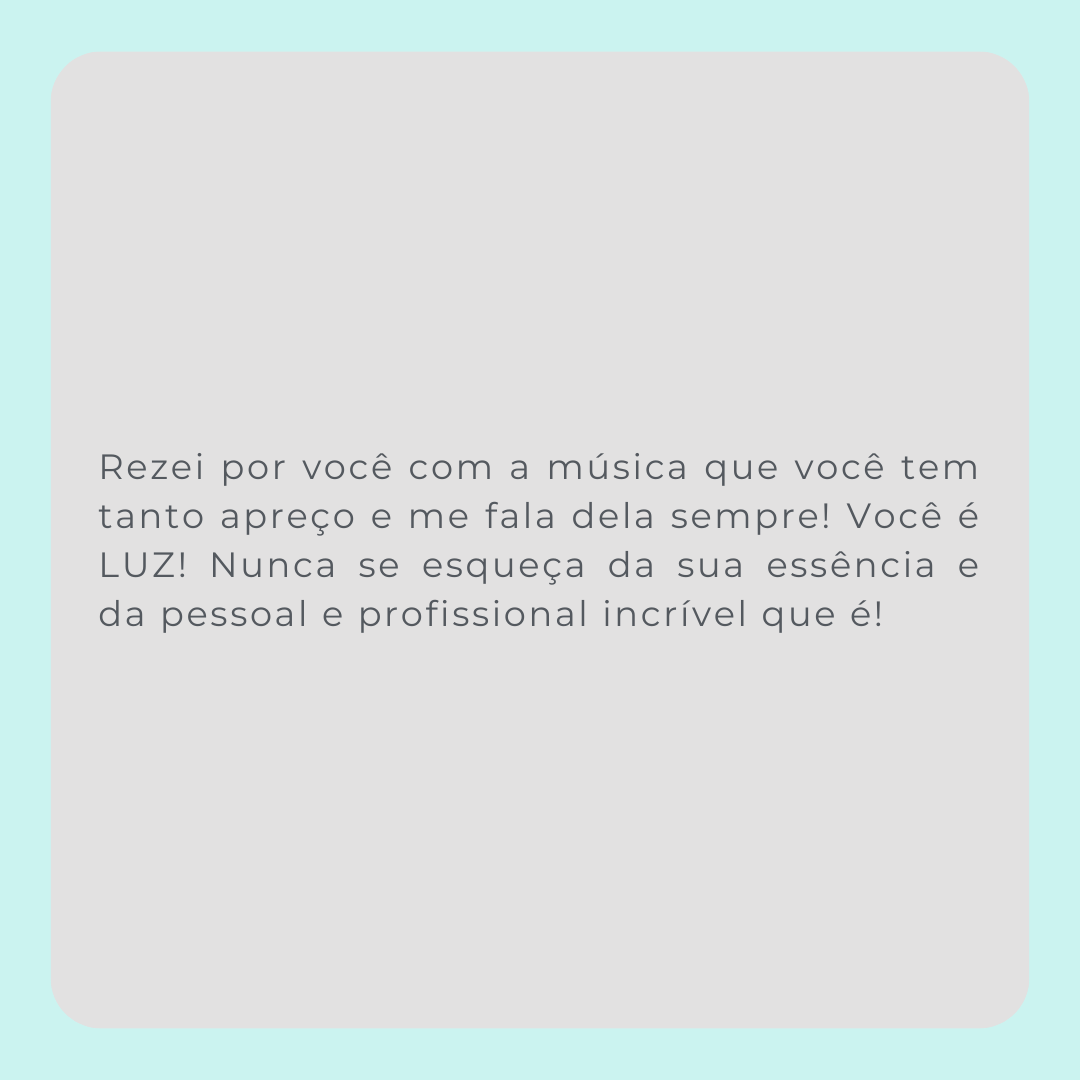 Rezei por você com a música que você tem tanto apreço e me fala dela sempre! Você é LUZ! Nunca se esqueça da sua essência e da pessoal e profissional incrível que é!